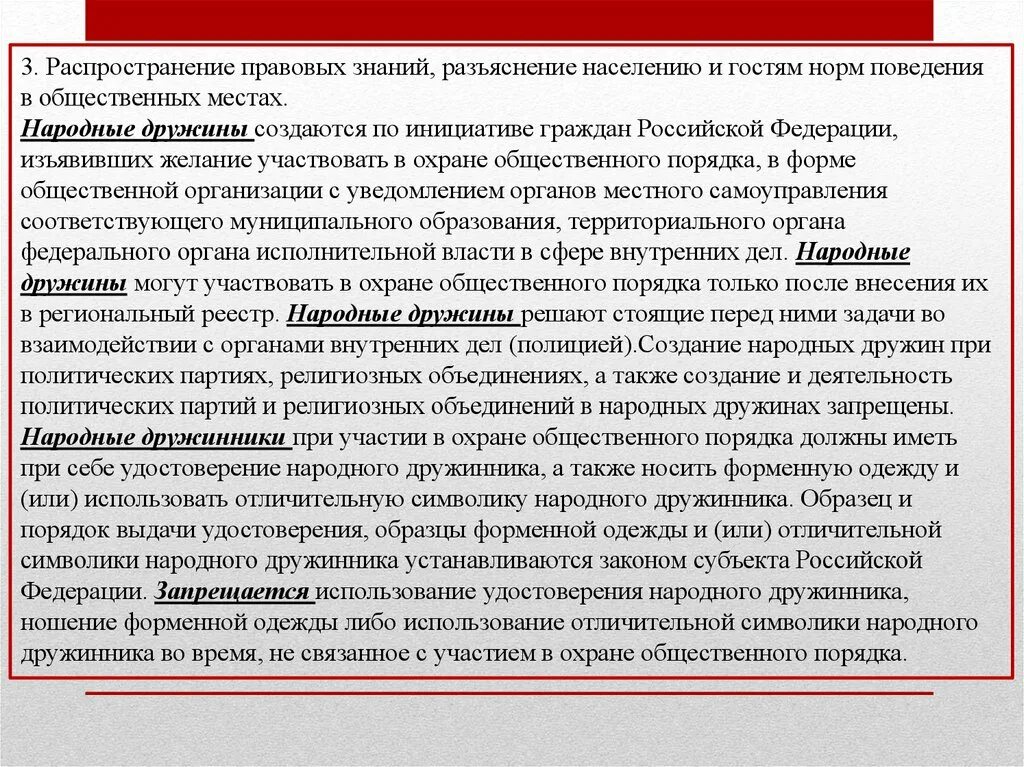 3. Распространение правовых знаний, разъяснение населению и гостям норм поведения в общественных местах.
Народные дружины создаются по инициативе граждан Российской Федерации, изъявивших желание участвовать в охране общественного порядка, в форме общественной организации с уведомлением органов местного самоуправления соответствующего муниципального образования, территориального органа федерального органа исполнительной власти в сфере внутренних дел. Народные дружины могут участвовать в охране общественного порядка только после внесения их в региональный реестр. Народные дружины решают стоящие перед ними задачи во взаимодействии с органами внутренних дел (полицией).Создание народных дружин при политических партиях, религиозных объединениях, а также создание и деятельность политических партий и религиозных объединений в народных дружинах запрещены. Народные дружинники при участии в охране общественного порядка должны иметь при себе удостоверение народного дружинника, а также носить форменную одежду и (или) использовать отличительную символику народного дружинника. Образец и порядок выдачи удостоверения, образцы форменной одежды и (или) отличительной символики народного дружинника устанавливаются законом субъекта Российской Федерации. Запрещается использование удостоверения народного дружинника, ношение форменной одежды либо использование отличительной символики народного дружинника во время, не связанное с участием в охране общественного порядка.